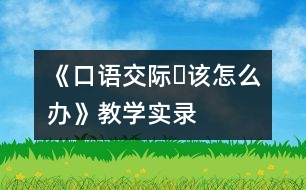 《口语交际▯该怎么办》教学实录